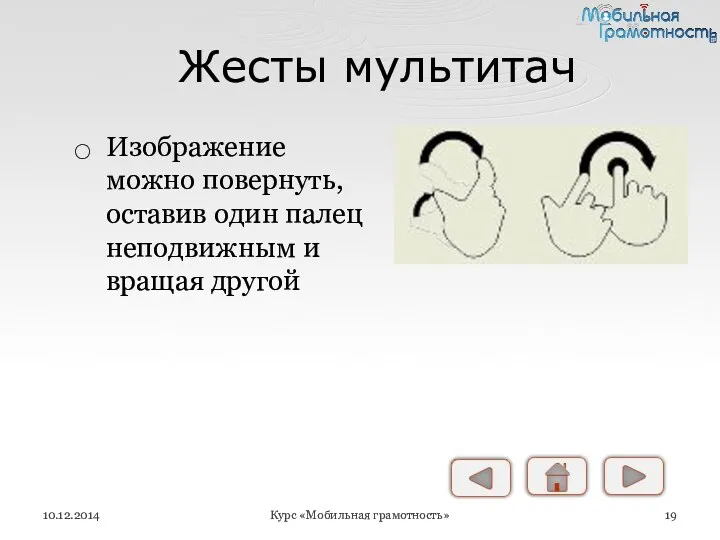 Мобильная Грамотность

Жесты мультитач

Изображение можно повернуть, оставив один палец неподвижным и вращая другой

10.12.2014

Курс «Мобильная грамотность»

19